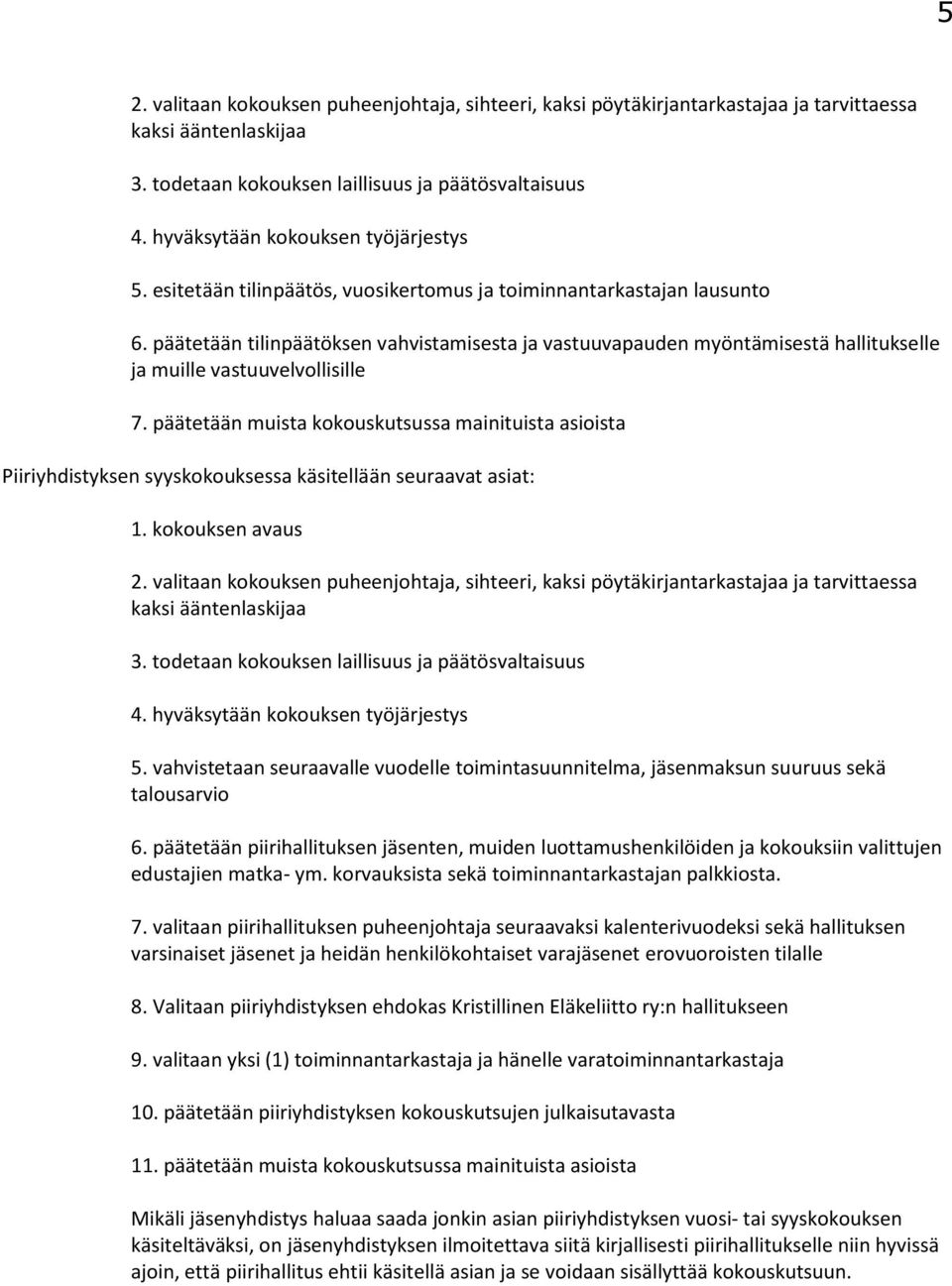 5

2. valitaan kokouksen puheenjohtaja, sihteeri, kaksi pöytäkirjantarkastajaa ja tarvittaessa kaksi ääntenlaskijaa

3. todetaan kokouksen laillisuus ja päätösvaltaisuus

4. hyväksytään kokouksen työjärjestys

5. esitetään tilinpäätös, vuosikertomus ja toiminnantarkastajan lausunto

6. päätetään tilinpäätöksen vahvistamisesta ja vastuuvapauden myöntämisestä hallitukselle ja muille vastuuvelvollisille

7. päätetään muista kokouskutsussa mainituista asioista

Piiriyhdistyksen syyskokouksessa käsitellään seuraavat asiat:

1. kokouksen avaus

2. valitaan kokouksen puheenjohtaja, sihteeri, kaksi pöytäkirjantarkastajaa ja tarvittaessa kaksi ääntenlaskijaa

3. todetaan kokouksen laillisuus ja päätösvaltaisuus

4. hyväksytään kokouksen työjärjestys

5. vahvistetaan seuraavalle vuodelle toimintasuunnitelma, jäsenmaksun suuruus sekä talousarvio

6. päätetään piirihallituksen jäsenten, muiden luottamushenkilöiden ja kokouksiin valittujen edustajien matka- ym. korvauksista sekä toiminnantarkastajan palkkiosta.

7. valitaan piirihallituksen puheenjohtaja seuraavaksi kalenterivuodeksi sekä hallituksen varsinaiset jäsenet ja heidän henkilökohtaiset varajäsenet erovuoroisten tilalle

8. Valitaan piiriyhdistyksen ehdokas Kristillinen Eläkeliitto ry:n hallitukseen

9. valitaan yksi (1) toiminnantarkastaja ja hänelle varatoiminnantarkastaja

10. päätetään piiriyhdistyksen kokouskutsujen julkaisutavasta

11. päätetään muista kokouskutsussa mainituista asioista

Mikäli jäsenyhdistys haluaa saada jonkin asian piiriyhdistyksen vuosi- tai syyskokouksen käsiteltäväksi, on jäsenyhdistyksen ilmoitettava siitä kirjallisesti piirihallitukselle niin hyvissä ajoin, että piirihallitus ehtii käsitellä asian ja se voidaan sisällyttää kokouskutsuun.